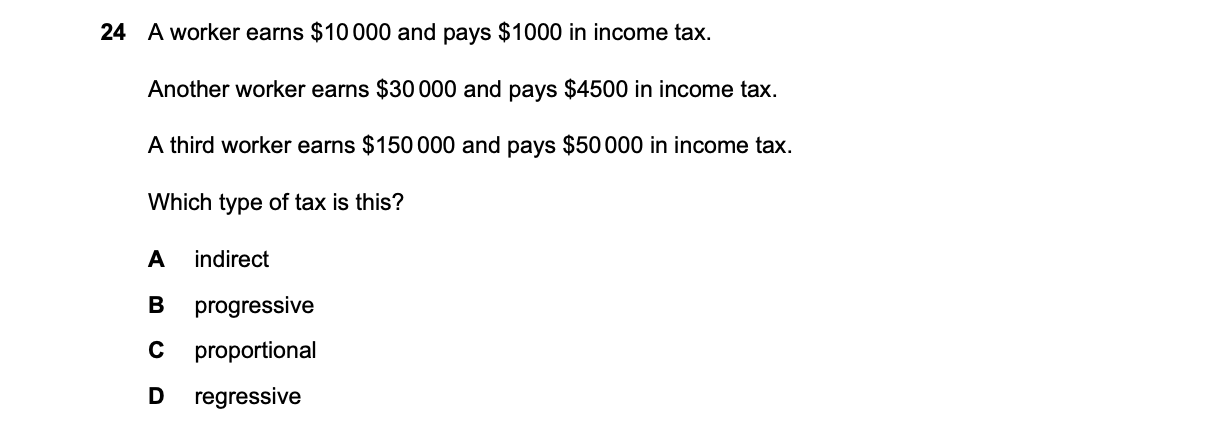 24 A worker earns $10 000 and pays $1000 in income tax.

Another worker earns $30 000 and pays $4500 in income tax.

A third worker earns $150 000 and pays $50 000 in income tax.

Which type of tax is this?

A indirect

B progressive

C proportional

D regressive